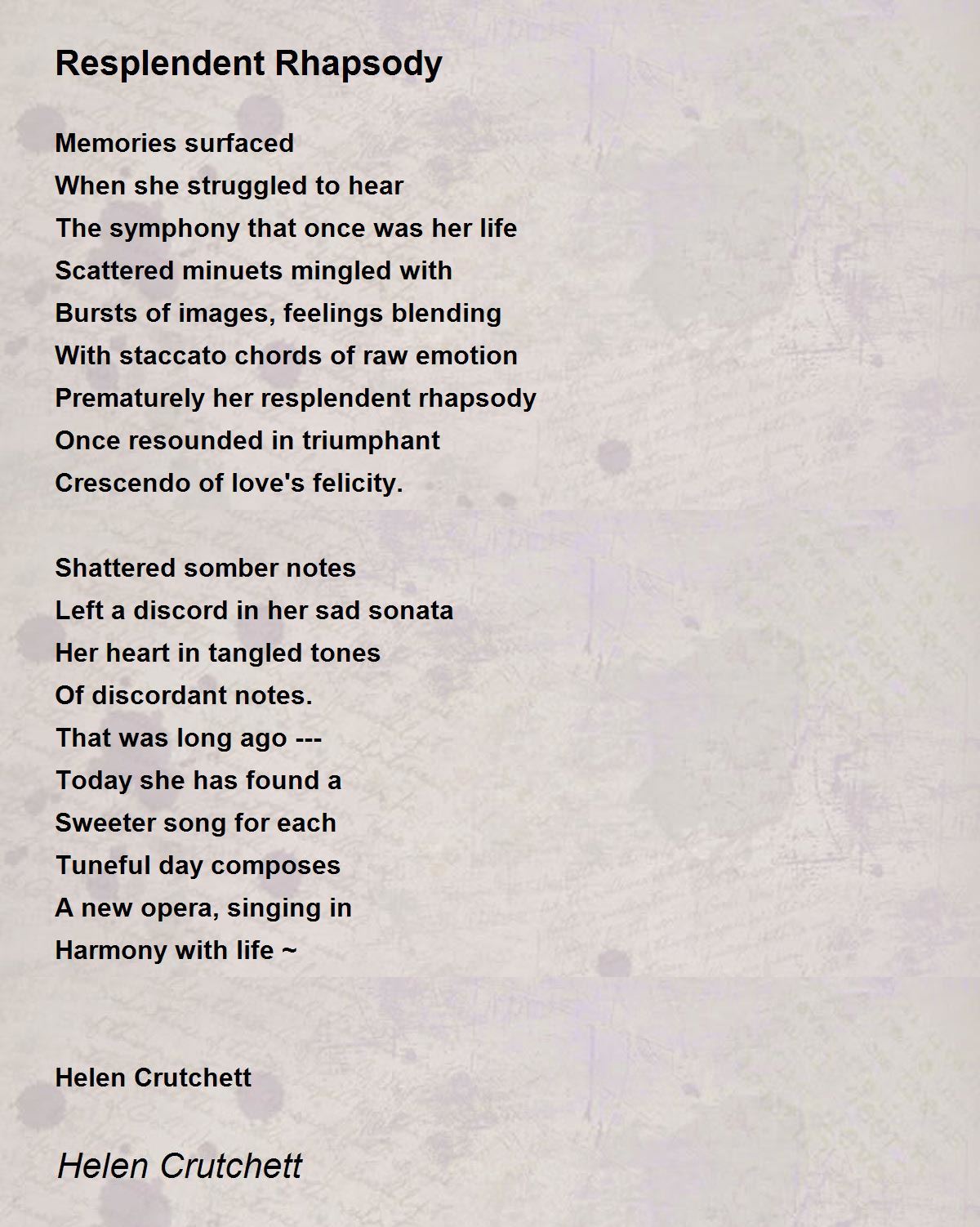 Resplendent Rhapsody

Memories surfaced
When she struggled to hear
The symphony that once was her life
Scattered minuets mingled with
Bursts of images, feelings blending
With staccato chords of raw emotion
Prematurely her resplendent rhapsody
Once resounded in triumphant
Crescendo of love's felicity.

Shattered somber notes
Left a discord in her sad sonata
Her heart in tangled tones
Of discordant notes.
That was long ago ---
Today she has found a
Sweeter song for each
Tuneful day composes
A new opera, singing in
Harmony with life ~

Helen Crutchett

Helen Crutchett